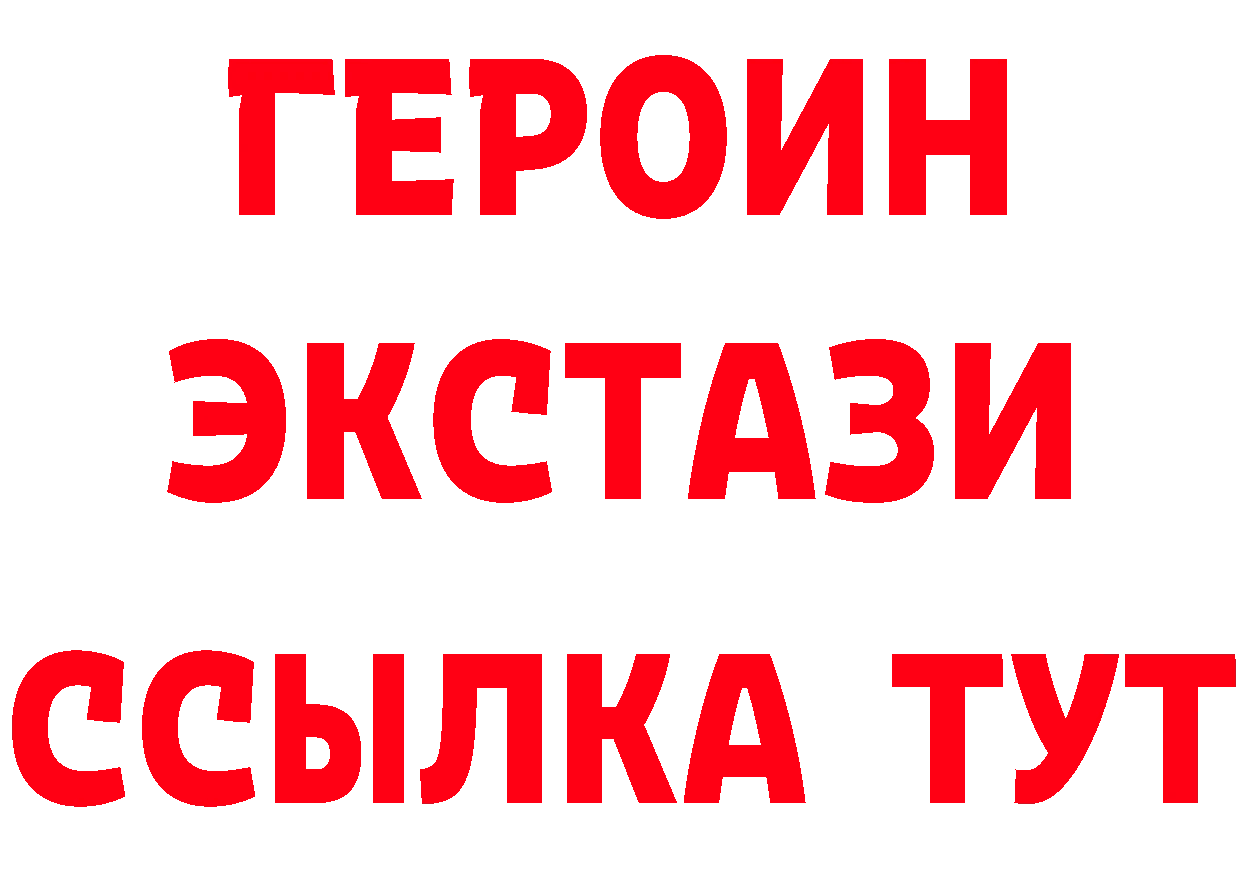 ГЕРОИН ЭКСТАЗИ ССЫЛКА ТУТ